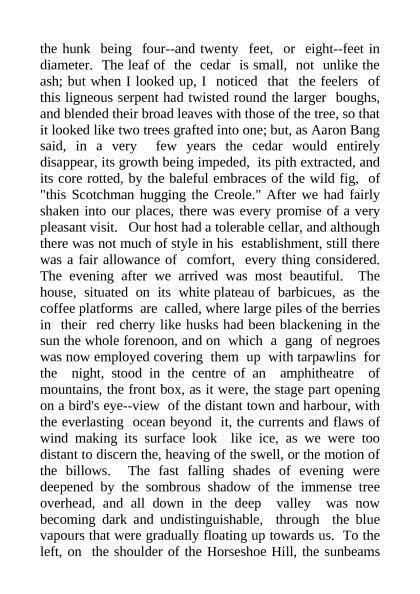 the hunk being four--and twenty feet, or eight--feet in diameter. The leaf of the cedar is small, not unlike the ash; but when I looked up, I noticed that the feelers of this ligneous serpent had twisted round the larger boughs, and blended their broad leaves with those of the tree, so that it looked like two trees grafted into one; but, as Aaron Bang said, in a very few years the cedar would entirely disappear, its growth being impeded, its pith extracted, and its core rotted, by the baleful embraces of the wild fig, of "this Scotchman hugging the Creole." After we had fairly shaken into our places, there was every promise of a very pleasant visit. Our host had a tolerable cellar, and although there was not much of style in his establishment, still there was a fair allowance of comfort, every thing considered. The evening after we arrived was most beautiful. The house, situated on its white plateau of barbicues, as the coffee platforms are called, where large piles of the berries in their red cherry like husks had been blackening in the sun the whole forenoon, and on which a gang of negroes was now employed covering them up with tarpawlins for the night, stood in the centre of an amphitheatre of mountains, the front box, as it were, the stage part opening on a bird's eye--view of the distant town and harbour, with the everlasting ocean beyond it, the currents and flaws of wind making its surface look like ice, as we were too distant to discern the, heaving of the swell, or the motion of the billows. The fast falling shades of evening were deepened by the sombrous shadow of the immense tree overhead, and all down in the deep valley was now becoming dark and undistinguishable, through the blue vapours that were gradually floating up towards us. To the left, on the shoulder of the Horseshoe Hill, the sunbeams